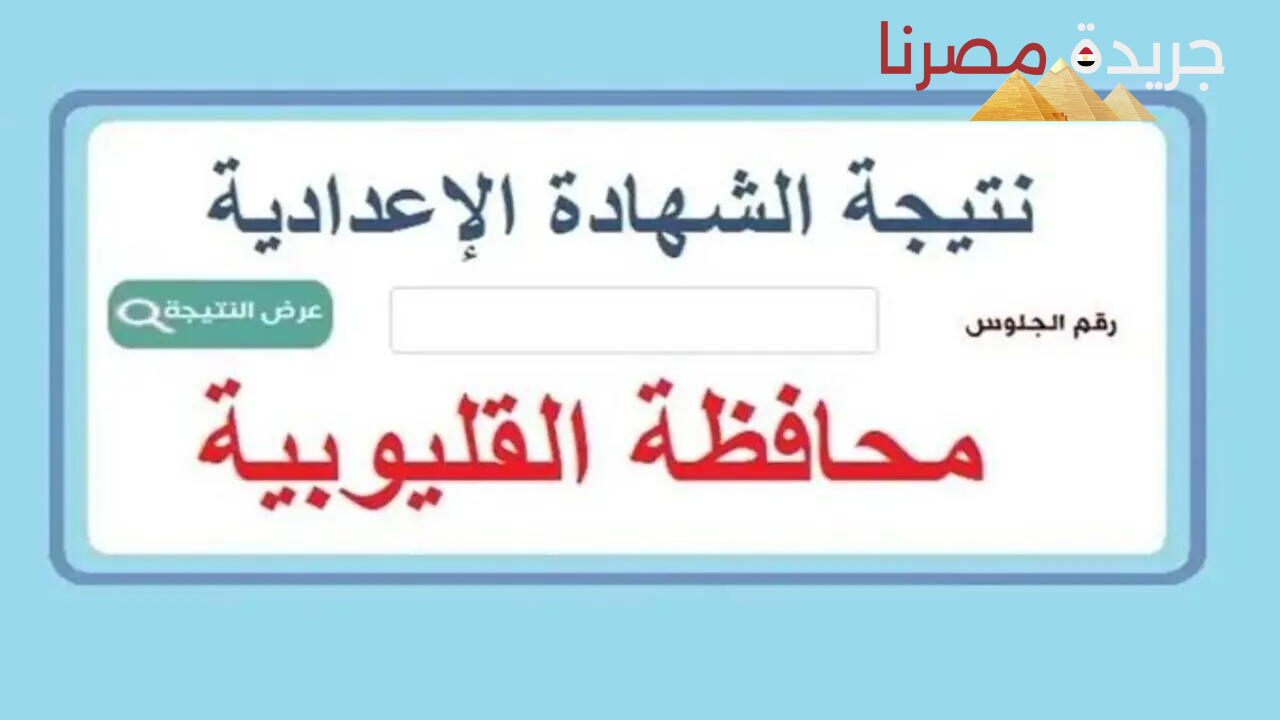 جريدة مصرنا

نتيجة الشهادة الإعدادية

رقم الجلوس

عرض النتيجة

محافظة القليوبية